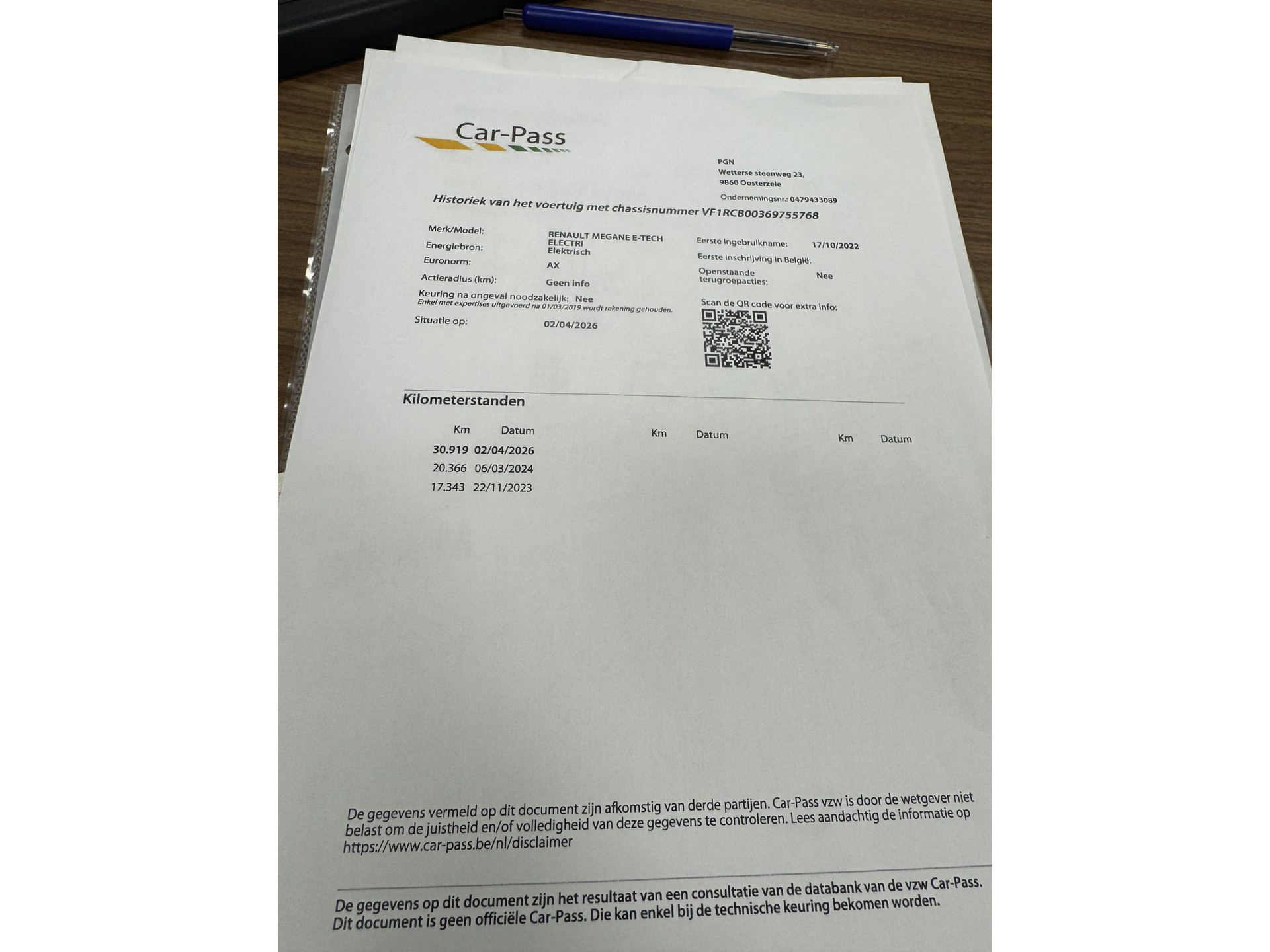 Car-Pass

PGN
Wetterse steenweg 23,
9860 Oosterzele
Ondernemingsnr.: 0479433089

Historiek van het voertuig met chassisnummer VF1RCB00369755768

Merk/Model: RENAULT MEGANE E-TECH ELECTRI
Energiebron: Elektrisch
Euronorm: AX
Actieradius (km): Geen info
Keuring na ongeval noodzakelijk: Nee
Enkel met expertises uitgevoerd na 01/03/2019 wordt rekening gehouden.
Situatie op: 02/04/2026

Eerste ingebruikname: 17/10/2022
Eerste inschrijving in België:
Openstaande terugroepacties: Nee
Scan de QR code voor extra info:

Kilometerstanden

| Km | Datum | Km | Datum | Km | Datum |
|---|---|---|---|---|---|
| 30.919 | 02/04/2026 | | | | |
| 20.366 | 06/03/2024 | | | | |
| 17.343 | 22/11/2023 | | | | |

De gegevens vermeld op dit document zijn afkomstig van derde partijen. Car-Pass vzw is door de wetgever niet belast om de juistheid en/of volledigheid van deze gegevens te controleren. Lees aandachtig de informatie op https://www.car-pass.be/nl/disclaimer

De gegevens op dit document zijn het resultaat van een consultatie van de databank van de vzw Car-Pass. Dit document is geen officiële Car-Pass. Die kan enkel bij de technische keuring bekomen worden.